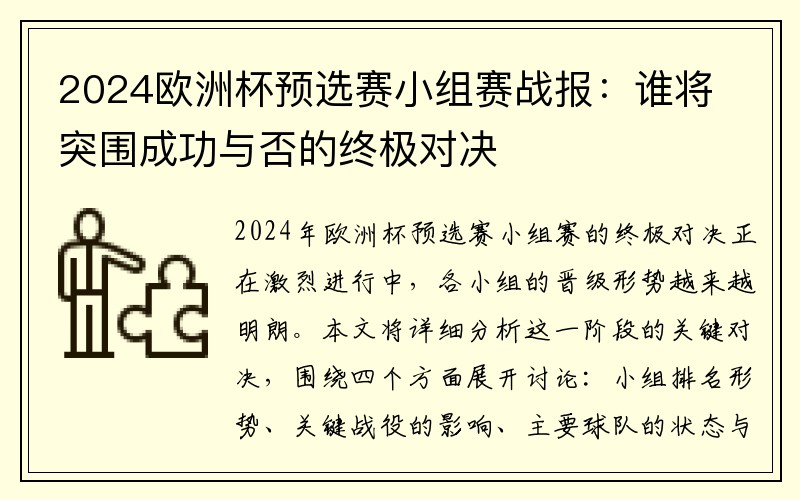 2024欧洲杯预选赛小组赛战报：谁将突围成功与否的终极对决

2024年欧洲杯预选赛小组赛的终极对决正在激烈进行中，各小组的晋级形势越来越明朗。本文将详细分析这一阶段的关键对决，围绕四个方面展开讨论：小组排名形势、关键战役的影响、主要球队的状态与